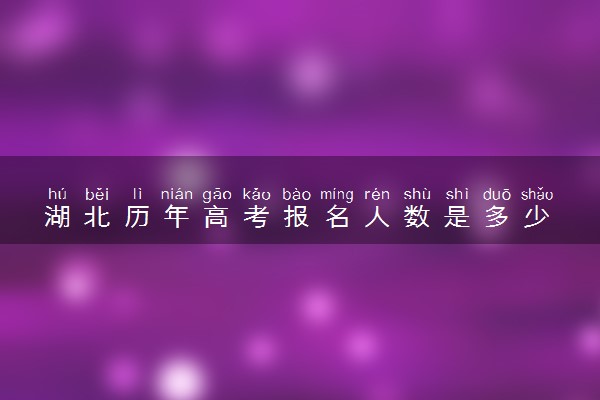 hú běi lì nián gāo kǎo bào míng rén shù shì duō shǎo
湖北历年高考报名人数是多少